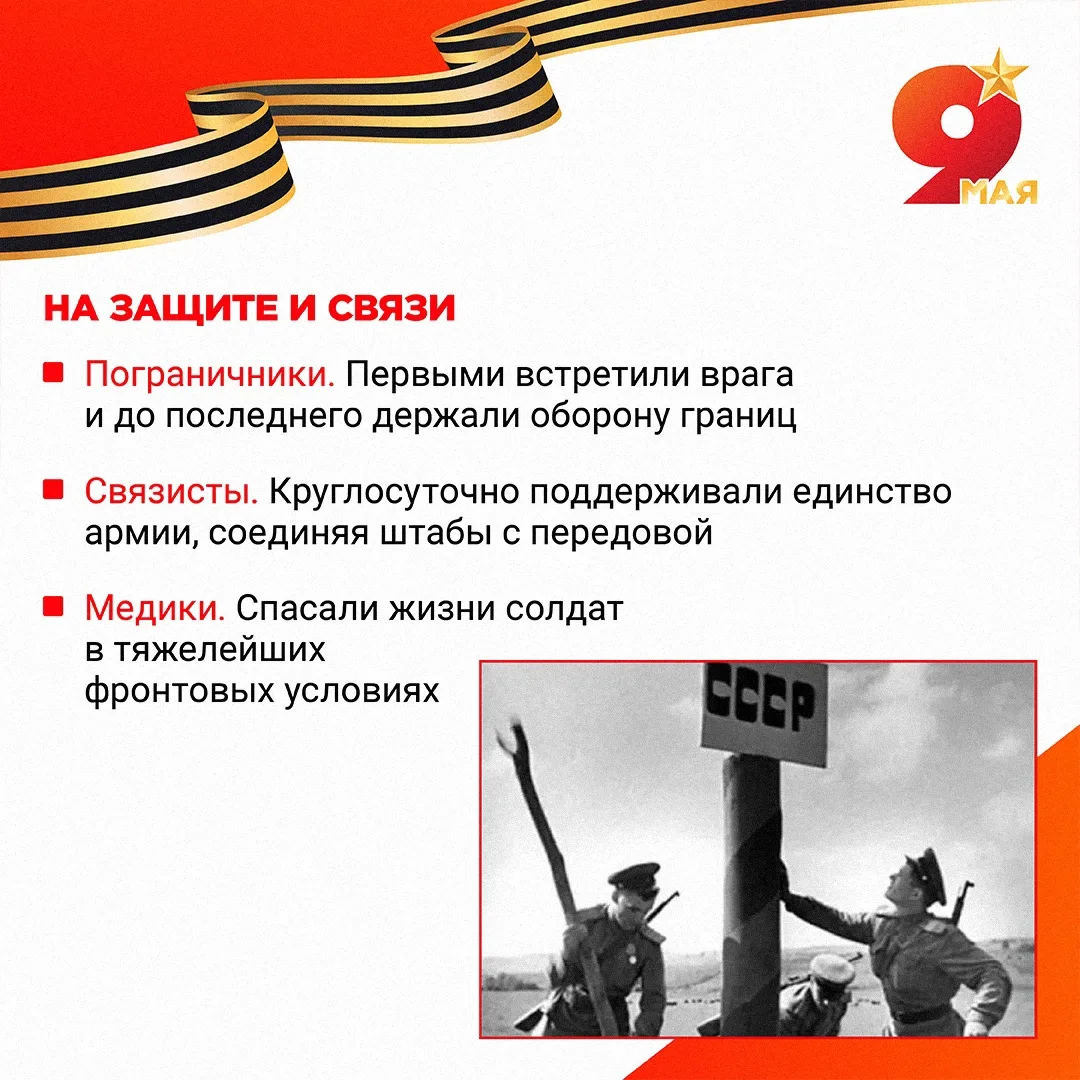 9 МАЯ

НА ЗАЩИТЕ И СВЯЗИ

Пограничники. Первыми встретили врага и до последнего держали оборону границ

Связисты. Круглосуточно поддерживали единство армии, соединяя штабы с передовой

Медики. Спасали жизни солдат в тяжелейших фронтовых условиях

СССР